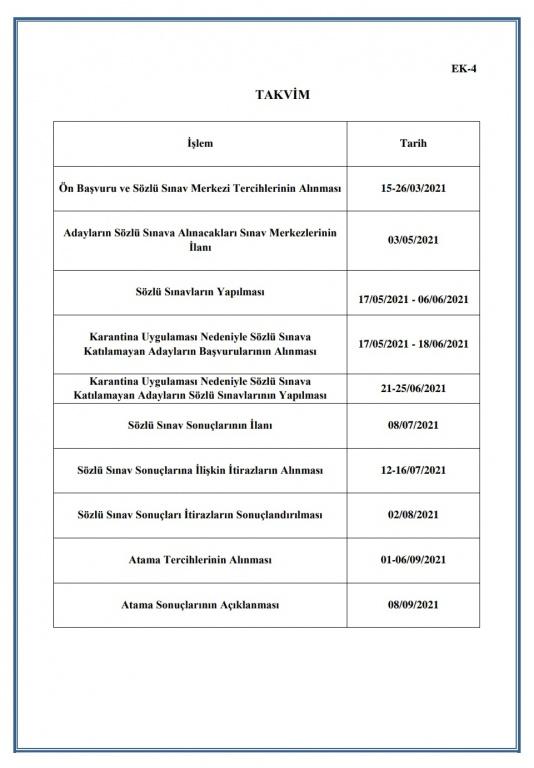 EK-4

TAKVİM

| İşlem | Tarih |
|---|---|
| Ön Başvuru ve Sözlü Sınav Merkezi Tercihlerinin Alınması | 15-26/03/2021 |
| Adayların Sözlü Sınava Alınacakları Sınav Merkezlerinin İlanı | 03/05/2021 |
| Sözlü Sınavların Yapılması | 17/05/2021 - 06/06/2021 |
| Karantina Uygulaması Nedeniyle Sözlü Sınava Katılamayan Adayların Başvurularının Alınması | 17/05/2021 - 18/06/2021 |
| Karantina Uygulaması Nedeniyle Sözlü Sınava Katılamayan Adayların Sözlü Sınavlarının Yapılması | 21-25/06/2021 |
| Sözlü Sınav Sonuçlarının İlanı | 08/07/2021 |
| Sözlü Sınav Sonuçlarına İlişkin İtirazların Alınması | 12-16/07/2021 |
| Sözlü Sınav Sonuçları İtirazların Sonuçlandırılması | 02/08/2021 |
| Atama Tercihlerinin Alınması | 01-06/09/2021 |
| Atama Sonuçlarının Açıklanması | 08/09/2021 |